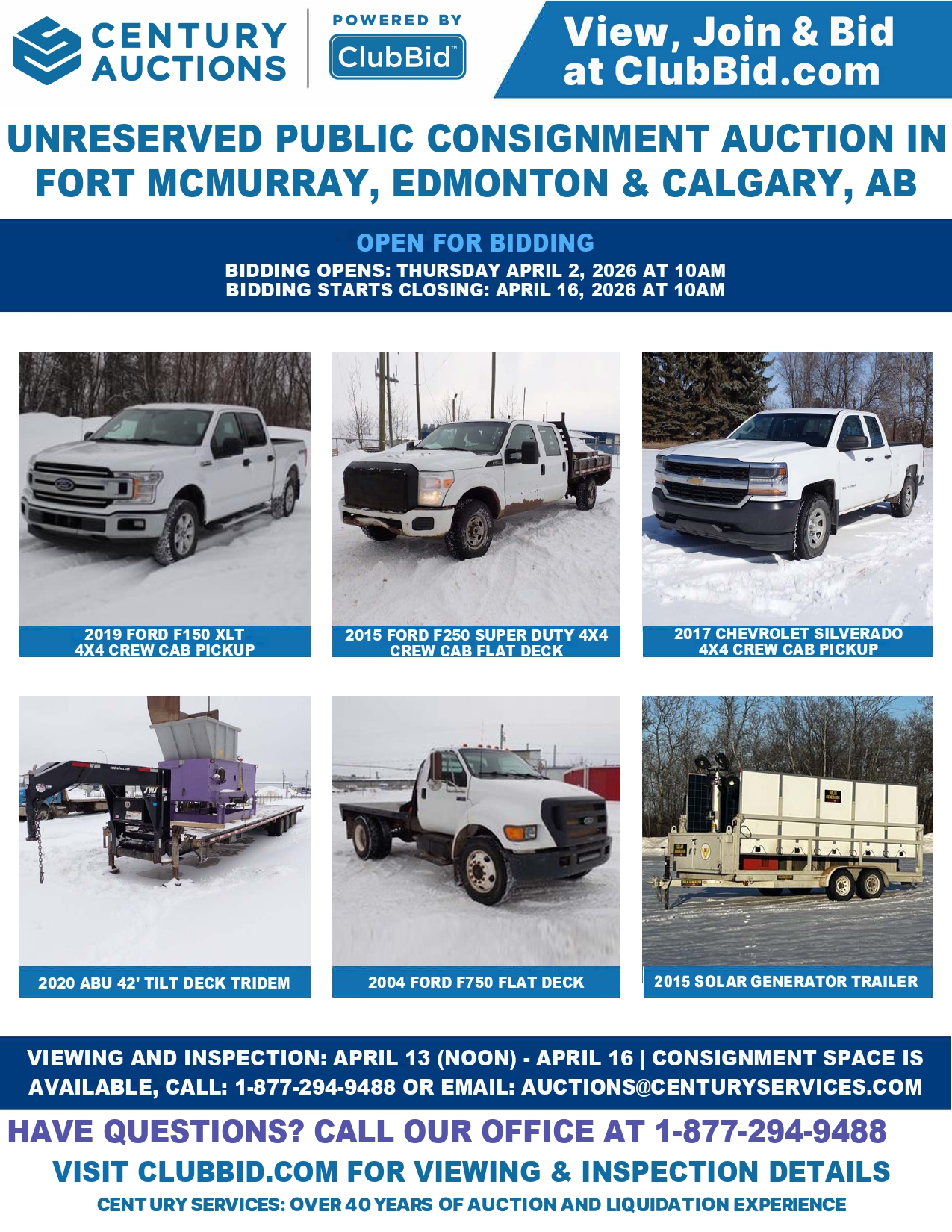 CENTURY AUCTIONS

POWERED BY ClubBid™

View, Join & Bid at ClubBid.com

UNRESERVED PUBLIC CONSIGNMENT AUCTION IN FORT MCMURRAY, EDMONTON & CALGARY, AB

OPEN FOR BIDDING

BIDDING OPENS: THURSDAY APRIL 2, 2026 AT 10AM
BIDDING STARTS CLOSING: APRIL 16, 2026 AT 10AM

2019 FORD F150 XLT 4X4 CREW CAB PICKUP

2015 FORD F250 SUPER DUTY 4X4 CREW CAB FLAT DECK

2017 CHEVROLET SILVERADO 4X4 CREW CAB PICKUP

2020 ABU 42' TILT DECK TRIDEM

2004 FORD F750 FLAT DECK

2015 SOLAR GENERATOR TRAILER

VIEWING AND INSPECTION: APRIL 13 (NOON) - APRIL 16 | CONSIGNMENT SPACE IS AVAILABLE, CALL: 1-877-294-9488 OR EMAIL: AUCTIONS@CENTURYSERVICES.COM

HAVE QUESTIONS? CALL OUR OFFICE AT 1-877-294-9488

VISIT CLUBBID.COM FOR VIEWING & INSPECTION DETAILS

CENTURY SERVICES: OVER 40 YEARS OF AUCTION AND LIQUIDATION EXPERIENCE